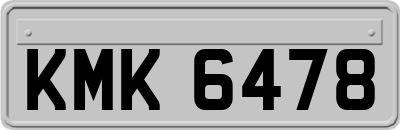 KMK 6478